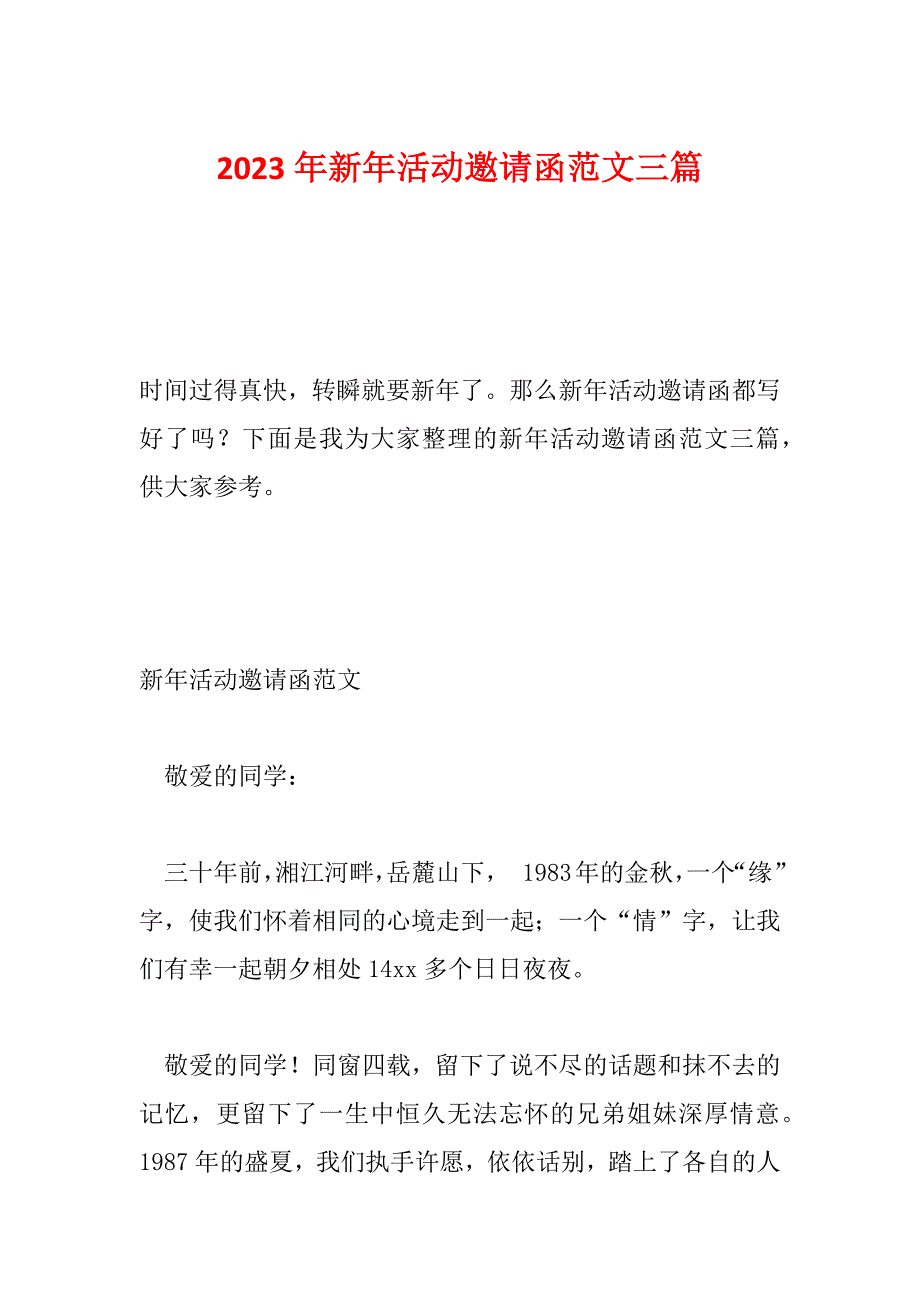 2023 年新年活动邀请函范文三篇

时间过得真快，转瞬就要新年了。那么新年活动邀请函都写好了吗？下面是我为大家整理的新年活动邀请函范文三篇，供大家参考。

新年活动邀请函范文

敬爱的同学：

三十年前，湘江河畔，岳麓山下， 1983年的金秋，一个“缘”字，使我们怀着相同的心境走到一起；一个“情”字，让我们有幸一起朝夕相处 14xx 多个日日夜夜。

敬爱的同学！同窗四载，留下了说不尽的话题和抹不去的记忆，更留下了一生中恒久无法忘怀的兄弟姐妹深厚情意。1987 年的盛夏，我们执手许愿，依依话别，踏上了各自的人